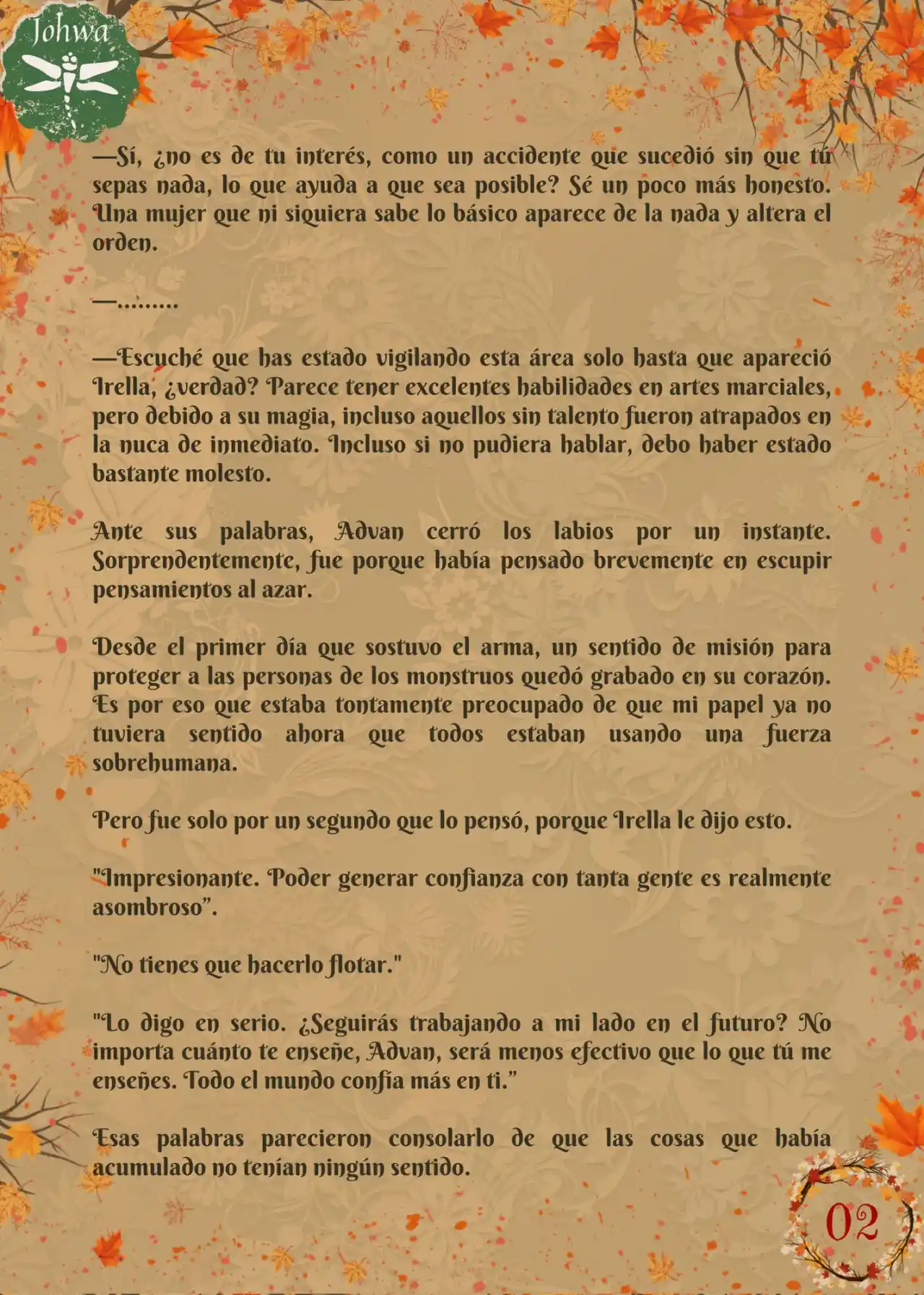 Johwa

—Sí, ¿no es de tu interés, como un accidente que sucedió sin que tú sepas nada, lo que ayuda a que sea posible? Sé un poco más honesto. Una mujer que ni siquiera sabe lo básico aparece de la nada y altera el orden.

—.........

—Escuché que has estado vigilando esta área solo hasta que apareció Irella, ¿verdad? Parece tener excelentes habilidades en artes marciales, pero debido a su magia, incluso aquellos sin talento fueron atrapados en la nuca de inmediato. Incluso si no pudiera hablar, debo haber estado bastante molesto.

Ante sus palabras, Advan cerró los labios por un instante. Sorprendentemente, fue porque había pensado brevemente en escupir pensamientos al azar.

Desde el primer día que sostuvo el arma, un sentido de misión para proteger a las personas de los monstruos quedó grabado en su corazón. Es por eso que estaba tontamente preocupado de que mi papel ya no tuviera sentido ahora que todos estaban usando una fuerza sobrehumana.

Pero fue solo por un segundo que lo pensó, porque Irella le dijo esto.

"Impresionante. Poder generar confianza con tanta gente es realmente asombroso".

"No tienes que hacerlo flotar."

"Lo digo en serio. ¿Seguirás trabajando a mi lado en el futuro? No importa cuánto te enseñe, Advan, será menos efectivo que lo que tú me enseñes. Todo el mundo confía más en ti."

Esas palabras parecieron consolarlo de que las cosas que había acumulado no tenían ningún sentido.

02